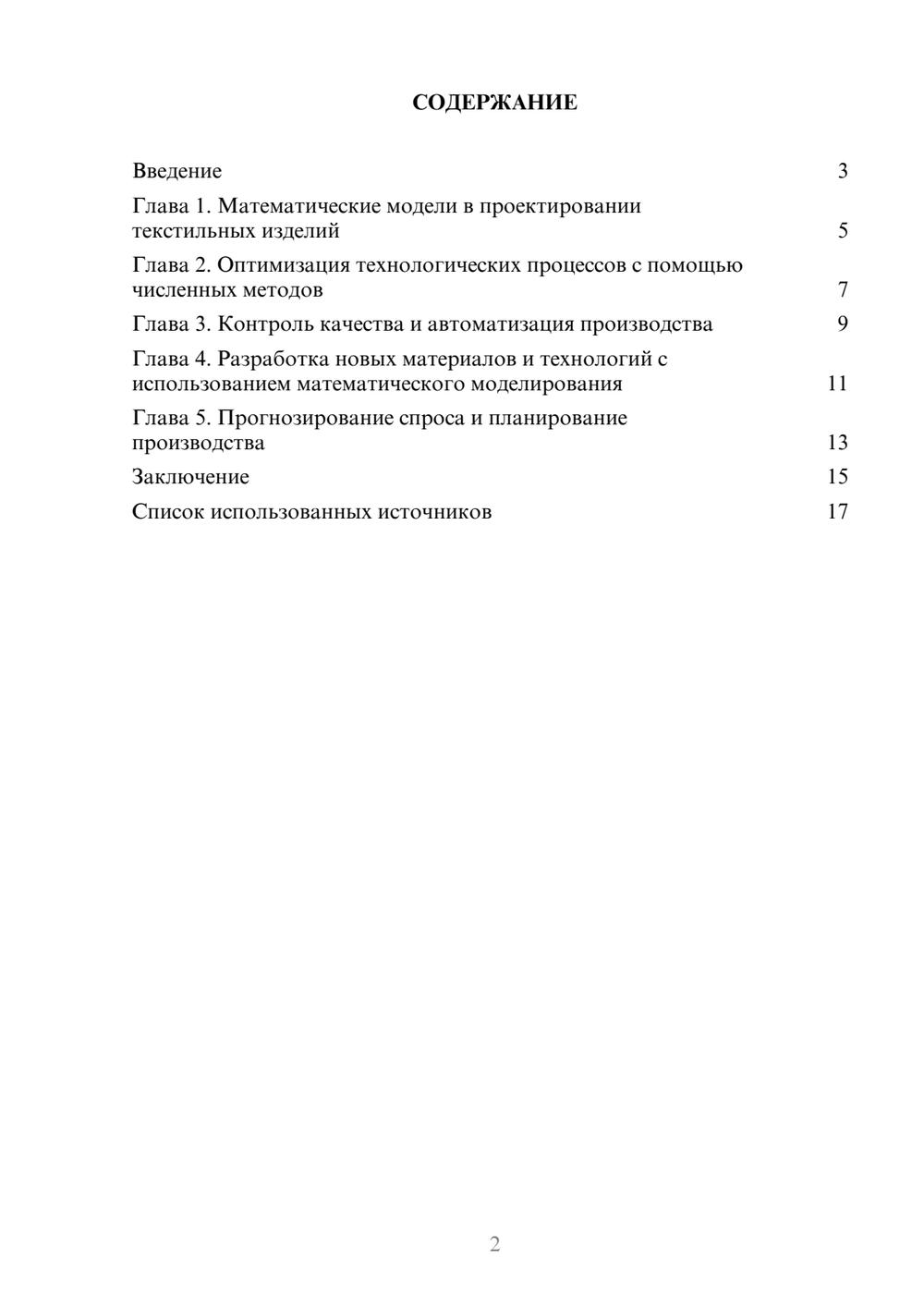 СОДЕРЖАНИЕ

Введение 3

Глава 1. Математические модели в проектировании текстильных изделий 5

Глава 2. Оптимизация технологических процессов с помощью численных методов 7

Глава 3. Контроль качества и автоматизация производства 9

Глава 4. Разработка новых материалов и технологий с использованием математического моделирования 11

Глава 5. Прогнозирование спроса и планирование производства 13

Заключение 15

Список использованных источников 17

2